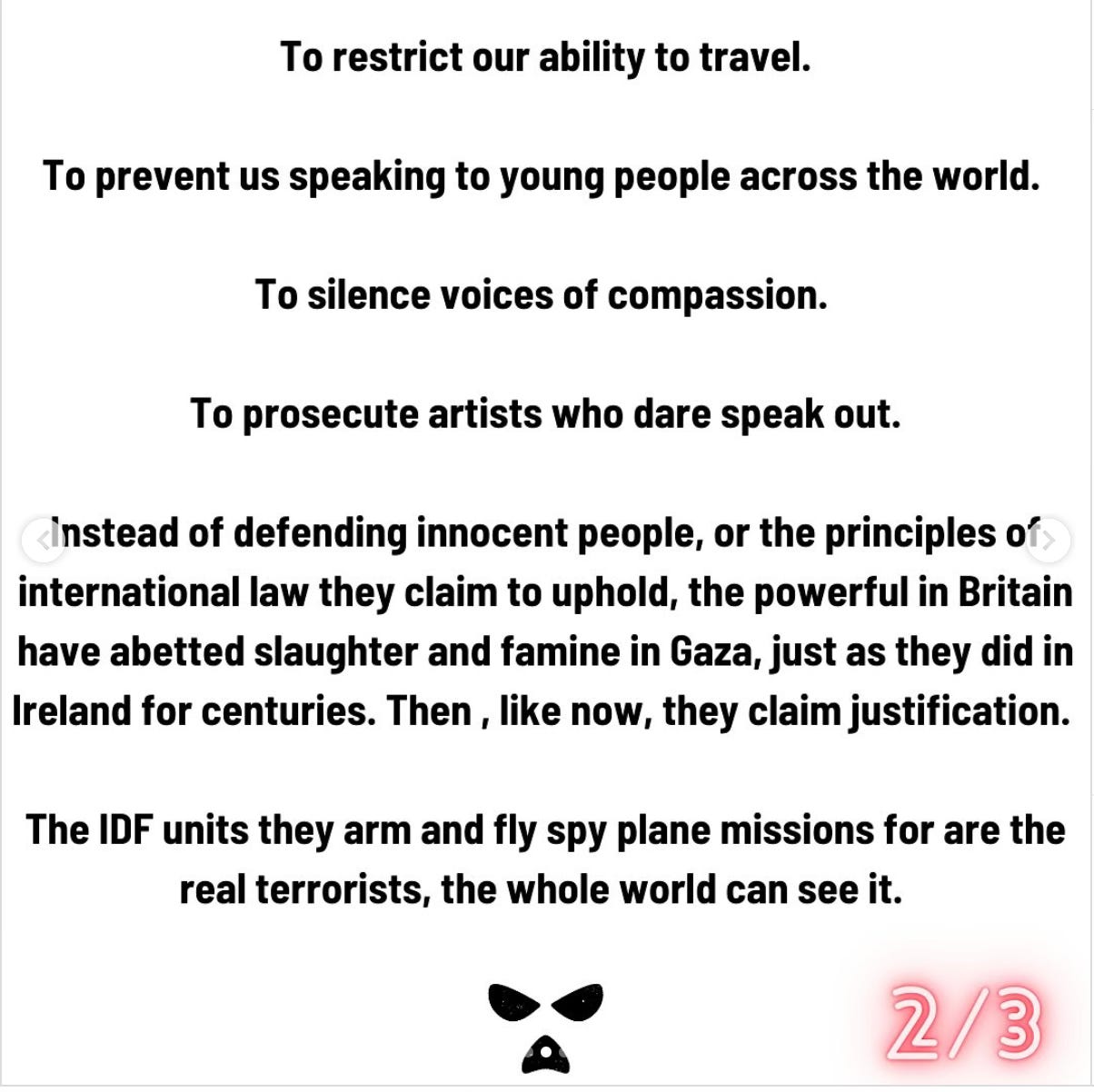 To restrict our ability to travel.

To prevent us speaking to young people across the world.

To silence voices of compassion.

To prosecute artists who dare speak out.

Instead of defending innocent people, or the principles of international law they claim to uphold, the powerful in Britain have abetted slaughter and famine in Gaza, just as they did in Ireland for centuries. Then , like now, they claim justification.

The IDF units they arm and fly spy plane missions for are the real terrorists, the whole world can see it.

2/3